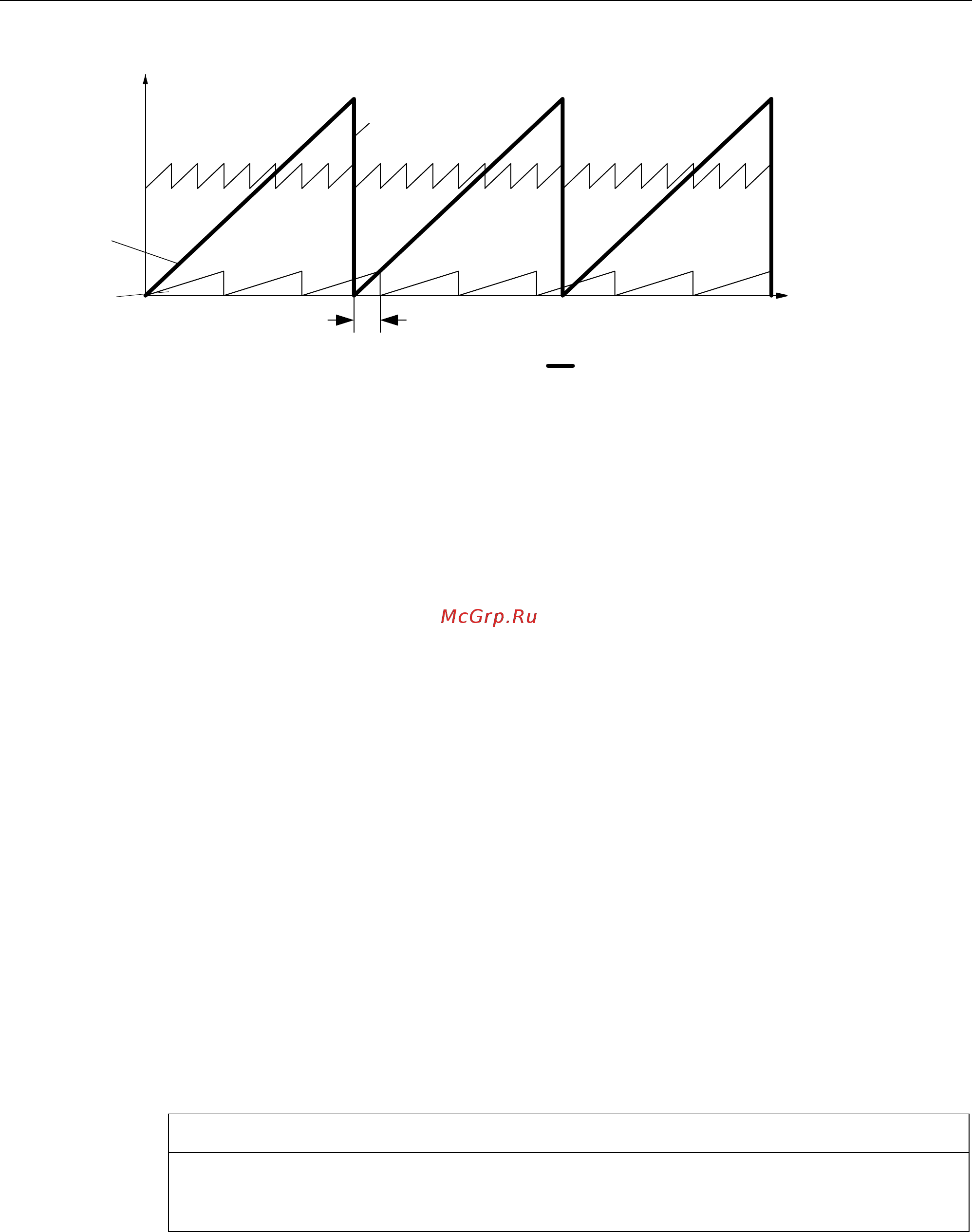 McGrp.Ru